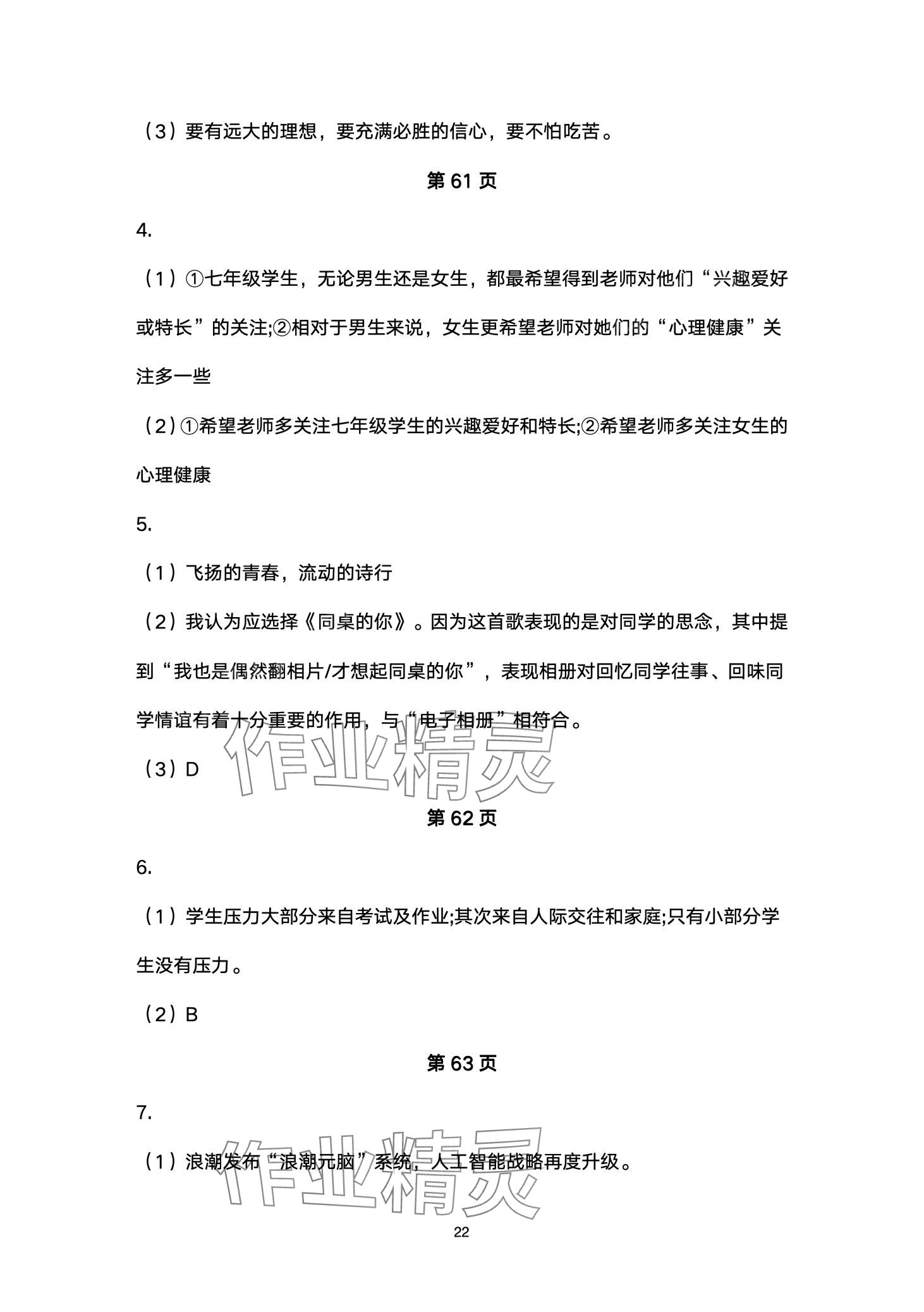 （3）要有远大的理想，要充满必胜的信心，要不怕吃苦。

第 61 页

4.

（1）①七年级学生，无论男生还是女生，都最希望得到老师对他们“兴趣爱好或特长”的关注;②相对于男生来说，女生更希望老师对她们的“心理健康”关注多一些

（2）①希望老师多关注七年级学生的兴趣爱好和特长;②希望老师多关注女生的心理健康

5.

（1）飞扬的青春，流动的诗行

（2）我认为应选择《同桌的你》。因为这首歌表现的是对同学的思念，其中提到“我也是偶然翻相片/才想起同桌的你”，表现相册对回忆同学往事、回味同学情谊有着十分重要的作用，与“电子相册”相符合。

（3）D

作业精灵

第 62 页

6.

（1）学生压力大部分来自考试及作业;其次来自人际交往和家庭;只有小部分学生没有压力。

（2）B

第 63 页

7.

（1）浪潮发布“浪潮元脑”系统，人工智能战略再度升级。

作业精灵

22